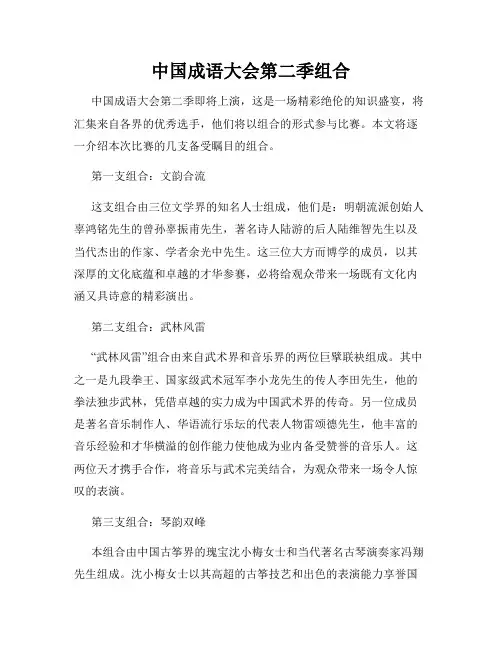 中国成语大会第二季组合

中国成语大会第二季即将上演，这是一场精彩绝伦的知识盛宴，将汇集来自各界的优秀选手，他们将以组合的形式参与比赛。本文将逐一介绍本次比赛的几支备受瞩目的组合。

第一支组合：文韵合流

这支组合由三位文学界的知名人士组成，他们是：明朝流派创始人辜鸿铭先生的曾孙辜振甫先生，著名诗人陆游的后人陆维智先生以及当代杰出的作家、学者余光中先生。这三位大方而博学的成员，以其深厚的文化底蕴和卓越的才华参赛，必将给观众带来一场既有文化内涵又具诗意的精彩演出。

第二支组合：武林风雷

“武林风雷”组合由来自武术界和音乐界的两位巨擘联袂组成。其中之一是九段拳王、国家级武术冠军李小龙先生的传人李田先生，他的拳法独步武林，凭借卓越的实力成为中国武术界的传奇。另一位成员是著名音乐制作人、华语流行乐坛的代表人物雷颂德先生，他丰富的音乐经验和才华横溢的创作能力使他成为业内备受赞誉的音乐人。这两位天才携手合作，将音乐与武术完美结合，为观众带来一场令人惊叹的表演。

第三支组合：琴韵双峰

本组合由中国古筝界的瑰宝沈小梅女士和当代著名古琴演奏家冯翔先生组成。沈小梅女士以其高超的古筝技艺和出色的表演能力享誉国